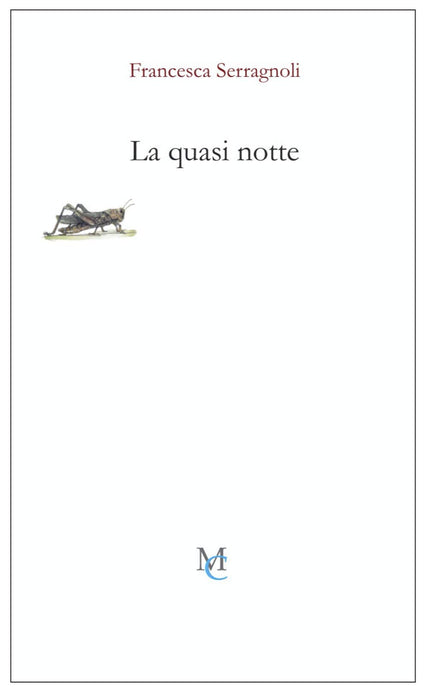 Francesca Serragnoli

La quasi notte

MC